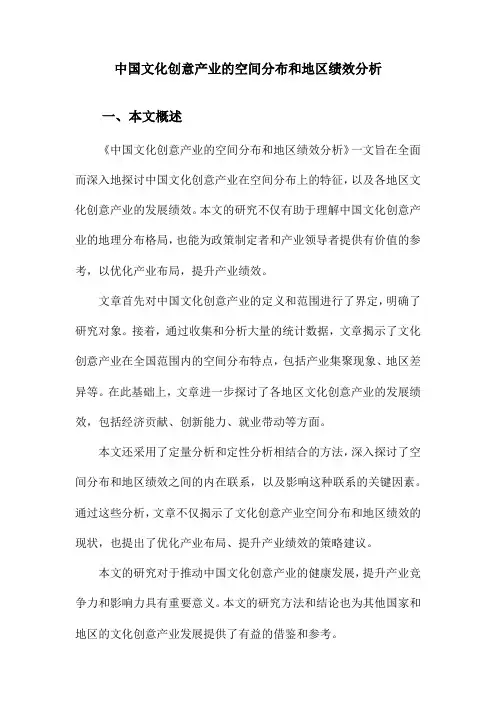 中国文化创意产业的空间分布和地区绩效分析

一、本文概述

《中国文化创意产业的空间分布和地区绩效分析》一文旨在全面而深入地探讨中国文化创意产业在空间分布上的特征，以及各地区文化创意产业的发展绩效。本文的研究不仅有助于理解中国文化创意产业的地理分布格局，也能为政策制定者和产业领导者提供有价值的参考，以优化产业布局，提升产业绩效。

文章首先对中国文化创意产业的定义和范围进行了界定，明确了研究对象。接着，通过收集和分析大量的统计数据，文章揭示了文化创意产业在全国范围内的空间分布特点，包括产业集聚现象、地区差异等。在此基础上，文章进一步探讨了各地区文化创意产业的发展绩效，包括经济贡献、创新能力、就业带动等方面。

本文还采用了定量分析和定性分析相结合的方法，深入探讨了空间分布和地区绩效之间的内在联系，以及影响这种联系的关键因素。通过这些分析，文章不仅揭示了文化创意产业空间分布和地区绩效的现状，也提出了优化产业布局、提升产业绩效的策略建议。

本文的研究对于推动中国文化创意产业的健康发展，提升产业竞争力和影响力具有重要意义。本文的研究方法和结论也为其他国家和地区的文化创意产业发展提供了有益的借鉴和参考。